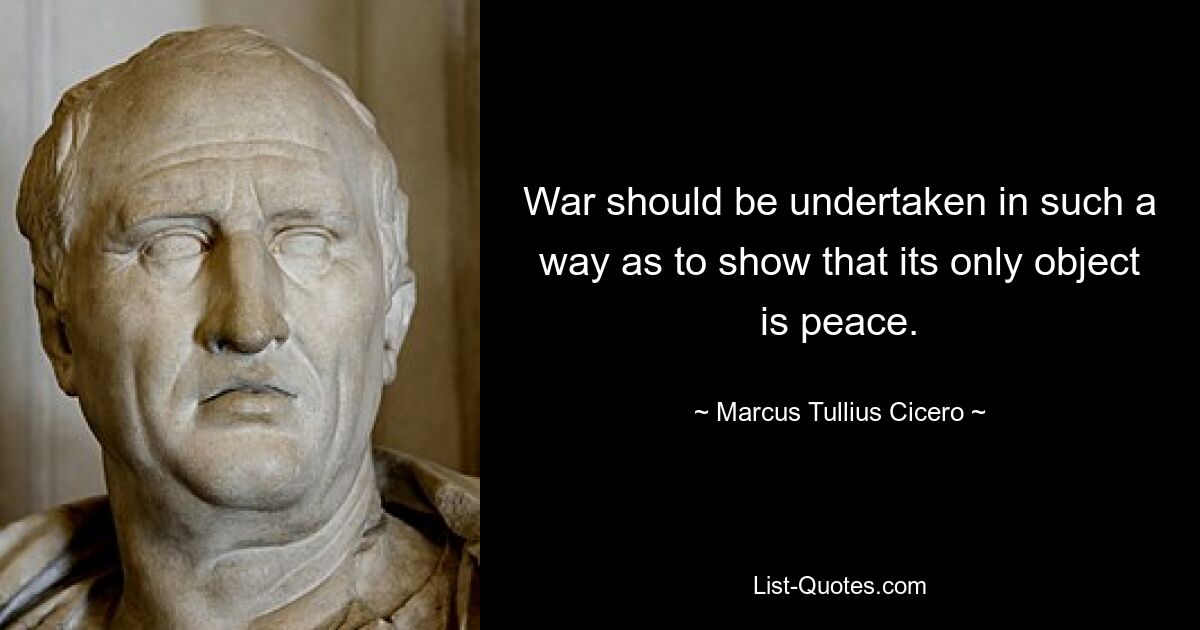 War should be undertaken in such a way as to show that its only object is peace.

~ Marcus Tullius Cicero ~

List-Quotes.com